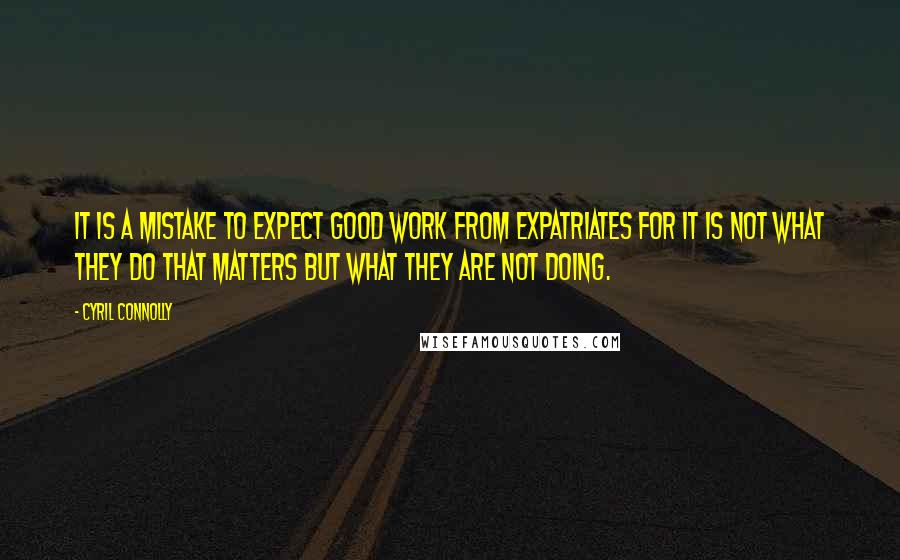 IT IS A MISTAKE TO EXPECT GOOD WORK FROM EXPATRIATES FOR IT IS NOT WHAT THEY DO THAT MATTERS BUT WHAT THEY ARE NOT DOING.

- CYRIL CONNOLLY

WISEFAMOUSQUOTES.COM